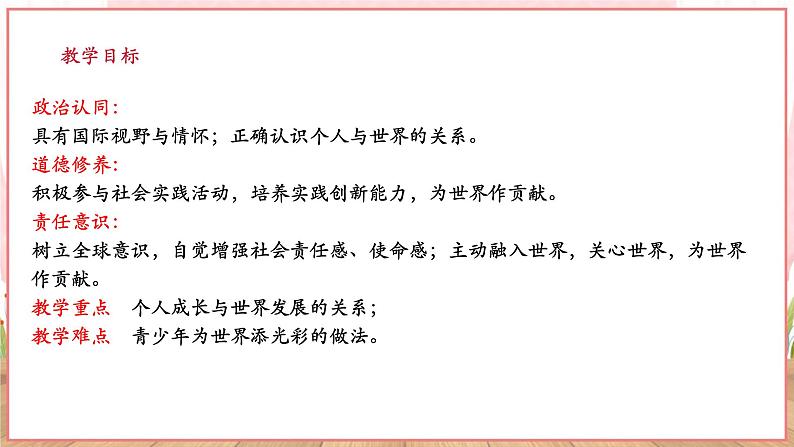 教学目标

政治认同：
具有国际视野与情怀；正确认识个人与世界的关系。
道德修养：
积极参与社会实践活动，培养实践创新能力，为世界作贡献。
责任意识：
树立全球意识，自觉增强社会责任感、使命感；主动融入世界，关心世界，为世界作贡献。
教学重点　个人成长与世界发展的关系；
教学难点　青少年为世界添光彩的做法。